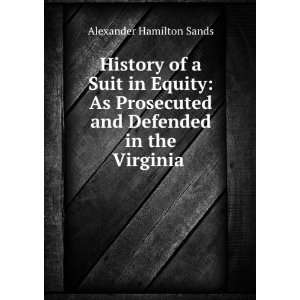 Alexander Hamilton Sands

History of a Suit in Equity: As Prosecuted and Defended in the Virginia